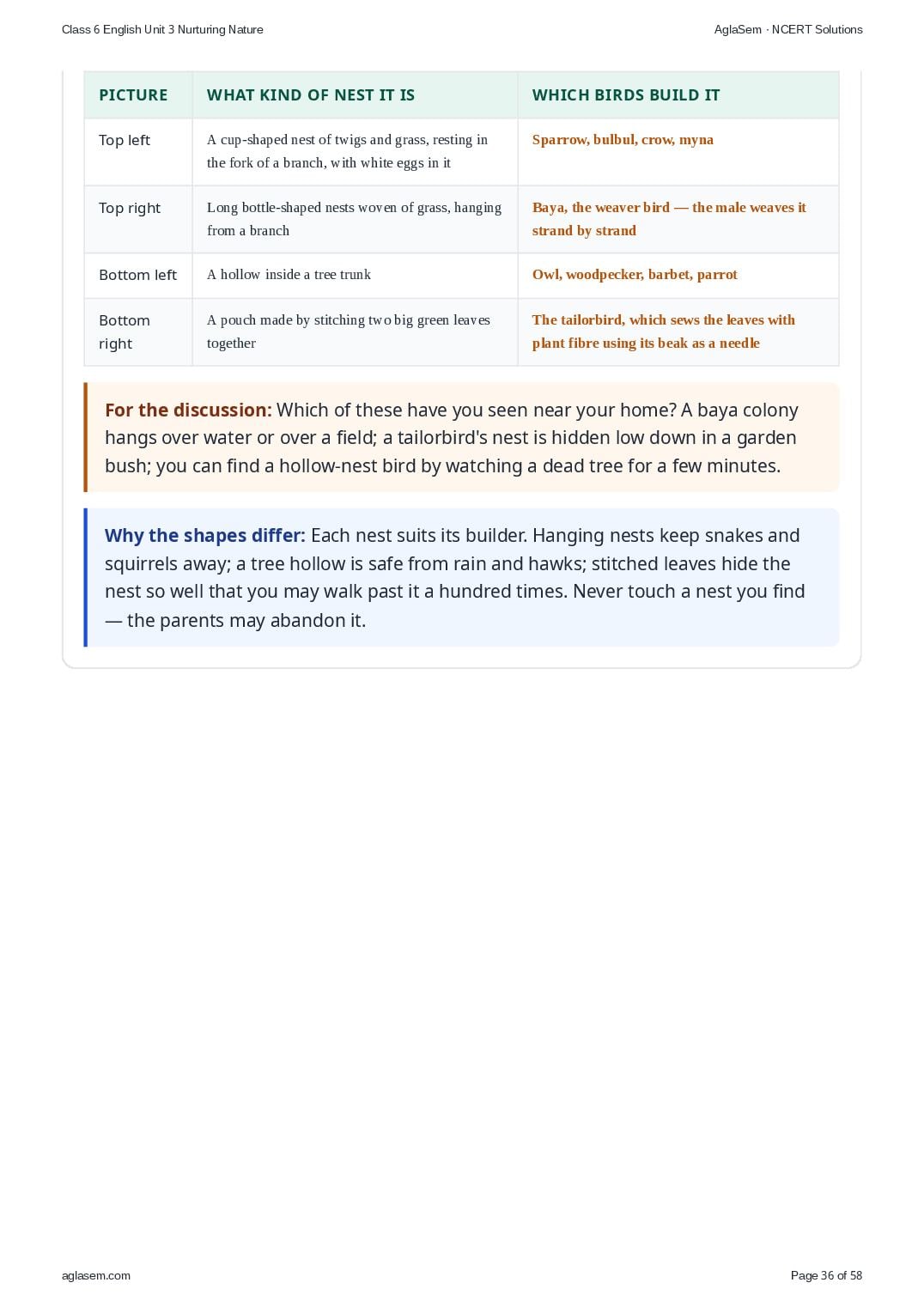 Class 6 English Unit 3 Nurturing Nature

AglaSem · NCERT Solutions

| PICTURE | WHAT KIND OF NEST IT IS | WHICH BIRDS BUILD IT |
|---|---|---|
| Top left | A cup-shaped nest of twigs and grass, resting in the fork of a branch, with white eggs in it | Sparrow, bulbul, crow, myna |
| Top right | Long bottle-shaped nests woven of grass, hanging from a branch | Baya, the weaver bird — the male weaves it strand by strand |
| Bottom left | A hollow inside a tree trunk | Owl, woodpecker, barbet, parrot |
| Bottom right | A pouch made by stitching two big green leaves together | The tailorbird, which sews the leaves with plant fibre using its beak as a needle |

For the discussion: Which of these have you seen near your home? A baya colony hangs over water or over a field; a tailorbird's nest is hidden low down in a garden bush; you can find a hollow-nest bird by watching a dead tree for a few minutes.

Why the shapes differ: Each nest suits its builder. Hanging nests keep snakes and squirrels away; a tree hollow is safe from rain and hawks; stitched leaves hide the nest so well that you may walk past it a hundred times. Never touch a nest you find — the parents may abandon it.

aglasem.com

Page 36 of 58